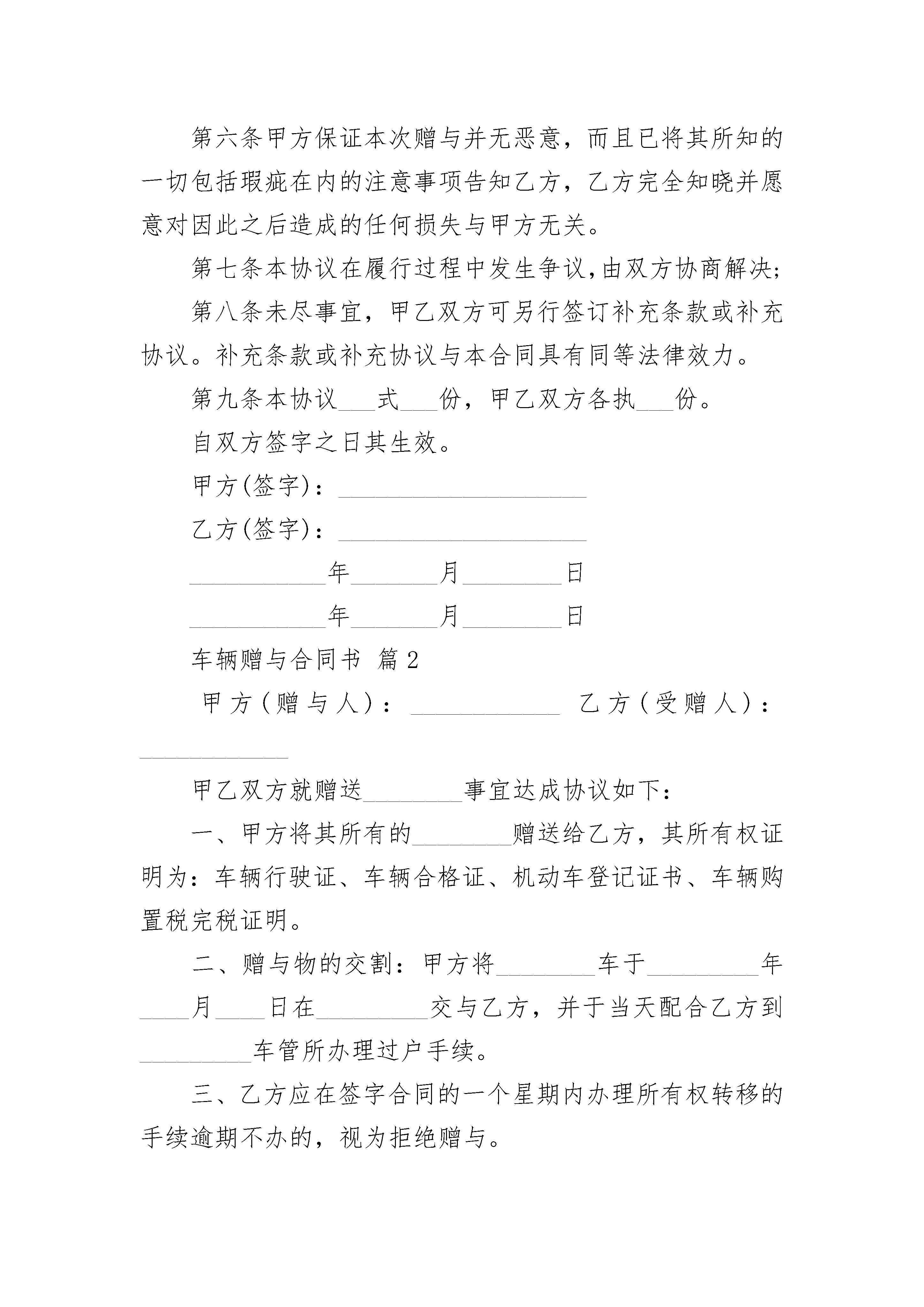 第六条甲方保证本次赠与并无恶意，而且已将其所知的一切包括瑕疵在内的注意事项告知乙方，乙方完全知晓并愿意对因此之后造成的任何损失与甲方无关。

第七条本协议在履行过程中发生争议,由双方协商解决;

第八条未尽事宜，甲乙双方可另行签订补充条款或补充协议。补充条款或补充协议与本合同具有同等法律效力。

第九条本协议___式___份，甲乙双方各执___份。

自双方签字之日其生效。

甲方(签字)：____________________

乙方(签字)：____________________

___________年_______月________日

___________年_______月________日

车辆赠与合同书 篇2

甲方（赠与人）：____________ 乙方（受赠人）：____________

甲乙双方就赠送________事宜达成协议如下：

一、甲方将其所有的________赠送给乙方，其所有权证明为：车辆行驶证、车辆合格证、机动车登记证书、车辆购置税完税证明。

二、赠与物的交割：甲方将________车于_________年____月____日在_________交与乙方，并于当天配合乙方到_________车管所办理过户手续。

三、乙方应在签字合同的一个星期内办理所有权转移的手续逾期不办的，视为拒绝赠与。